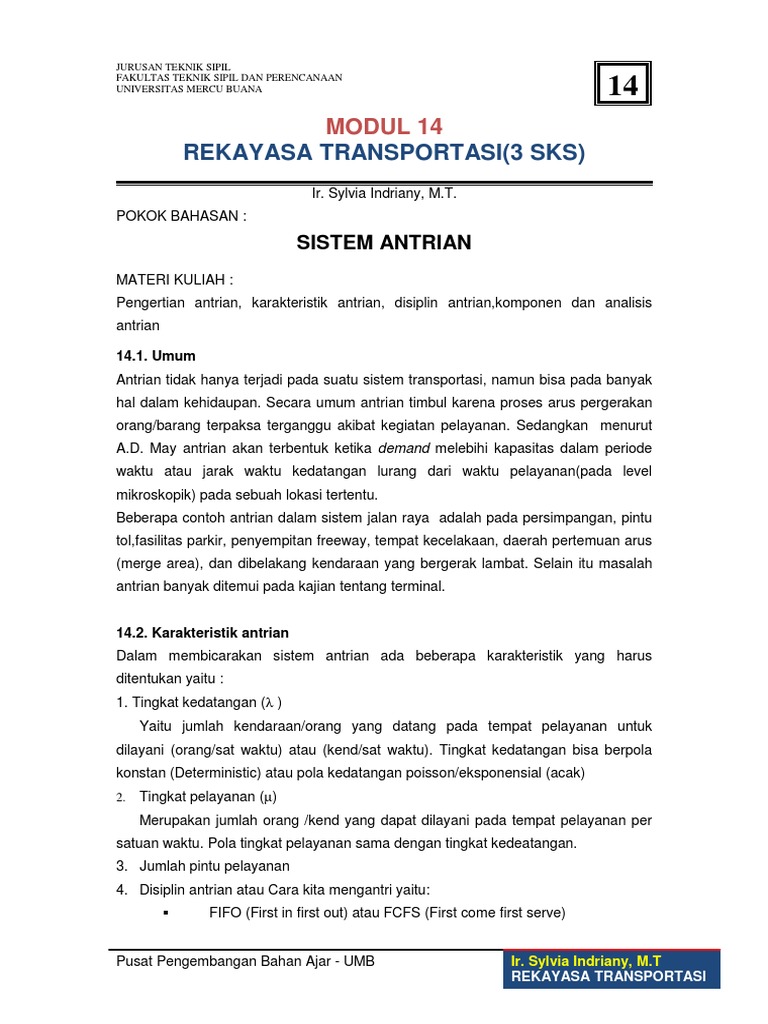 JURUSAN TEKNIK SIPIL
FAKULTAS TEKNIK SIPIL DAN PERENCANAAN
UNIVERSITAS MERCU BUANA

14

MODUL 14
REKAYASA TRANSPORTASI(3 SKS)

Ir. Sylvia Indriany, M.T.

POKOK BAHASAN :

SISTEM ANTRIAN

MATERI KULIAH :
Pengertian antrian, karakteristik antrian, disiplin antrian,komponen dan analisis antrian

14.1. Umum
Antrian tidak hanya terjadi pada suatu sistem transportasi, namun bisa pada banyak hal dalam kehidaupan. Secara umum antrian timbul karena proses arus pergerakan orang/barang terpaksa terganggu akibat kegiatan pelayanan. Sedangkan menurut A.D. May antrian akan terbentuk ketika demand melebihi kapasitas dalam periode waktu atau jarak waktu kedatangan lurang dari waktu pelayanan(pada level mikroskopik) pada sebuah lokasi tertentu.
Beberapa contoh antrian dalam sistem jalan raya adalah pada persimpangan, pintu tol,fasilitas parkir, penyempitan freeway, tempat kecelakaan, daerah pertemuan arus (merge area), dan dibelakang kendaraan yang bergerak lambat. Selain itu masalah antrian banyak ditemui pada kajian tentang terminal.

14.2. Karakteristik antrian
Dalam membicarakan sistem antrian ada beberapa karakteristik yang harus ditentukan yaitu :
1. Tingkat kedatangan ($\lambda$ )
Yaitu jumlah kendaraan/orang yang datang pada tempat pelayanan untuk dilayani (orang/sat waktu) atau (kend/sat waktu). Tingkat kedatangan bisa berpola konstan (Deterministic) atau pola kedatangan poisson/eksponensial (acak)
2. Tingkat pelayanan ($\mu$)
Merupakan jumlah orang /kend yang dapat dilayani pada tempat pelayanan per satuan waktu. Pola tingkat pelayanan sama dengan tingkat kedeatangan.
3. Jumlah pintu pelayanan
4. Disiplin antrian atau Cara kita mengantri yaitu:
▪ FIFO (First in first out) atau FCFS (First come first serve)

Pusat Pengembangan Bahan Ajar - UMB
Ir. Sylvia Indriany, M.T
REKAYASA TRANSPORTASI